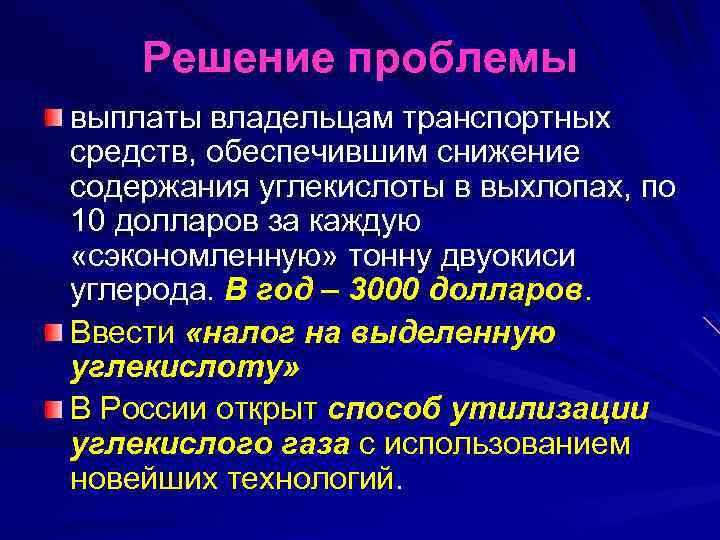 Решение проблемы

выплаты владельцам транспортных средств, обеспечившим снижение содержания углекислоты в выхлопах, по 10 долларов за каждую «сэкономленную» тонну двуокиси углерода. В год – 3000 долларов.

Ввести «налог на выделенную углекислоту»

В России открыт способ утилизации углекислого газа с использованием новейших технологий.